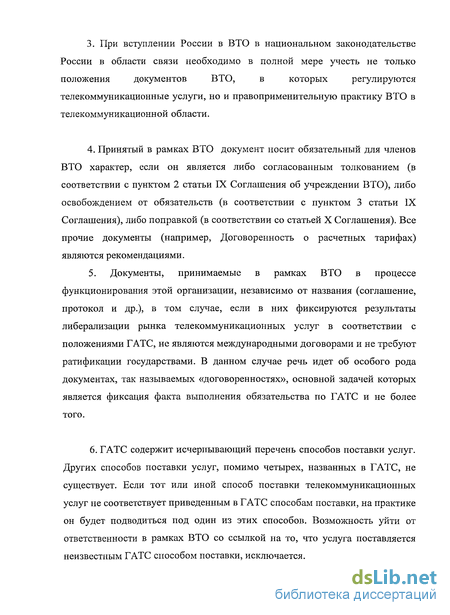 3. При вступлении России в ВТО в национальном законодательстве России в области связи необходимо в полной мере учесть не только положения документов ВТО, в которых регулируются телекоммуникационные услуги, но и правоприменительную практику ВТО в телекоммуникационной области.

4. Принятый в рамках ВТО документ носит обязательный для членов ВТО характер, если он является либо согласованным толкованием (в соответствии с пунктом 2 статьи IX Соглашения об учреждении ВТО), либо освобождением от обязательств (в соответствии с пунктом 3 статьи IX Соглашения), либо поправкой (в соответствии со статьей X Соглашения). Все прочие документы (например, Договоренность о расчетных тарифах) являются рекомендациями.

5. Документы, принимаемые в рамках ВТО в процессе функционирования этой организации, независимо от названия (соглашение, протокол и др.), в том случае, если в них фиксируются результаты либерализации рынка телекоммуникационных услуг в соответствии с положениями ГАТС, не являются международными договорами и не требуют ратификации государствами. В данном случае речь идет об особого рода документах, так называемых «договоренностях», основной задачей которых является фиксация факта выполнения обязательства по ГАТС и не более того.

6. ГАТС содержит исчерпывающий перечень способов поставки услуг. Других способов поставки услуг, помимо четырех, названных в ГАТС, не существует. Если тот или иной способ поставки телекоммуникационных услуг не соответствует приведенным в ГАТС способам поставки, на практике он будет подводиться под один из этих способов. Возможность уйти от ответственности в рамках ВТО со ссылкой на то, что услуга поставляется неизвестным ГАТС способом поставки, исключается.

dsLib.net
библиотека диссертаций